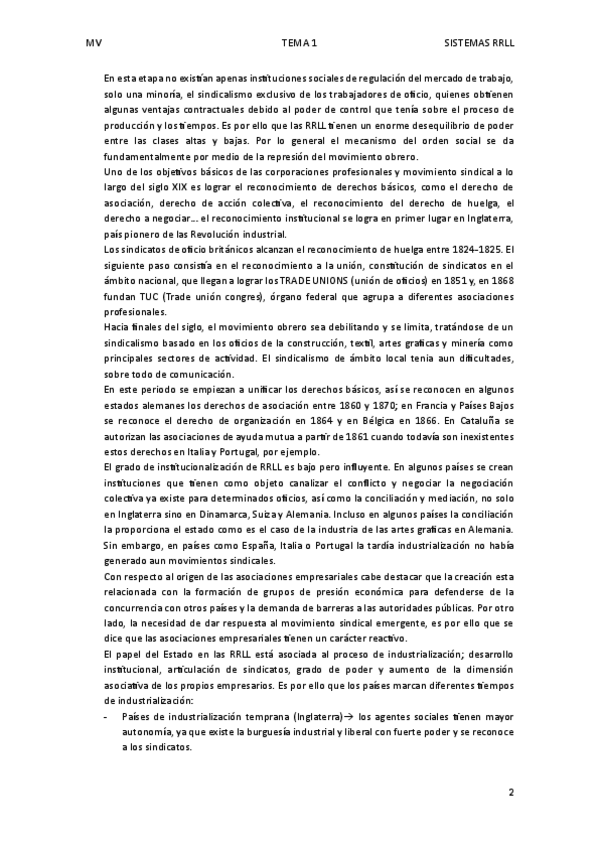 MV TEMA 1 SISTEMAS RRLL

En esta etapa no existían apenas instituciones sociales de regulación del mercado de trabajo, solo una minoría, el sindicalismo exclusivo de los trabajadores de oficio, quienes obtienen algunas ventajas contractuales debido al poder de control que tenía sobre el proceso de producción y los tiempos. Es por ello que las RRLL tienen un enorme desequilibrio de poder entre las clases altas y bajas. Por lo general el mecanismo del orden social se da fundamentalmente por medio de la represión del movimiento obrero.
Uno de los objetivos básicos de las corporaciones profesionales y movimiento sindical a lo largo del siglo XIX es lograr el reconocimiento de derechos básicos, como el derecho de asociación, derecho de acción colectiva, el reconocimiento del derecho de huelga, el derecho a negociar… el reconocimiento institucional se logra en primer lugar en Inglaterra, país pionero de las Revolución industrial.
Los sindicatos de oficio británicos alcanzan el reconocimiento de huelga entre 1824-1825. El siguiente paso consistía en el reconocimiento a la unión, constitución de sindicatos en el ámbito nacional, que llegan a lograr los TRADE UNIONS (unión de oficios) en 1851 y, en 1868 fundan TUC (Trade unión congres), órgano federal que agrupa a diferentes asociaciones profesionales.
Hacia finales del siglo, el movimiento obrero sea debilitando y se limita, tratándose de un sindicalismo basado en los oficios de la construcción, textil, artes graficas y minería como principales sectores de actividad. El sindicalismo de ámbito local tenia aun dificultades, sobre todo de comunicación.
En este periodo se empiezan a unificar los derechos básicos, así se reconocen en algunos estados alemanes los derechos de asociación entre 1860 y 1870; en Francia y Países Bajos se reconoce el derecho de organización en 1864 y en Bélgica en 1866. En Cataluña se autorizan las asociaciones de ayuda mutua a partir de 1861 cuando todavía son inexistentes estos derechos en Italia y Portugal, por ejemplo.
El grado de institucionalización de RRLL es bajo pero influyente. En algunos países se crean instituciones que tienen como objeto canalizar el conflicto y negociar la negociación colectiva ya existe para determinados oficios, así como la conciliación y mediación, no solo en Inglaterra sino en Dinamarca, Suiza y Alemania. Incluso en algunos países la conciliación la proporciona el estado como es el caso de la industria de las artes graficas en Alemania. Sin embargo, en países como España, Italia o Portugal la tardía industrialización no había generado aun movimientos sindicales.
Con respecto al origen de las asociaciones empresariales cabe destacar que la creación esta relacionada con la formación de grupos de presión económica para defenderse de la concurrencia con otros países y la demanda de barreras a las autoridades públicas. Por otro lado, la necesidad de dar respuesta al movimiento sindical emergente, es por ello que se dice que las asociaciones empresariales tienen un carácter reactivo.
El papel del Estado en las RRLL está asociada al proceso de industrialización; desarrollo institucional, articulación de sindicatos, grado de poder y aumento de la dimensión asociativa de los propios empresarios. Es por ello que los países marcan diferentes tiempos de industrialización:
- Países de industrialización temprana (Inglaterra)→ los agentes sociales tienen mayor autonomía, ya que existe la burguesía industrial y liberal con fuerte poder y se reconoce a los sindicatos.

2